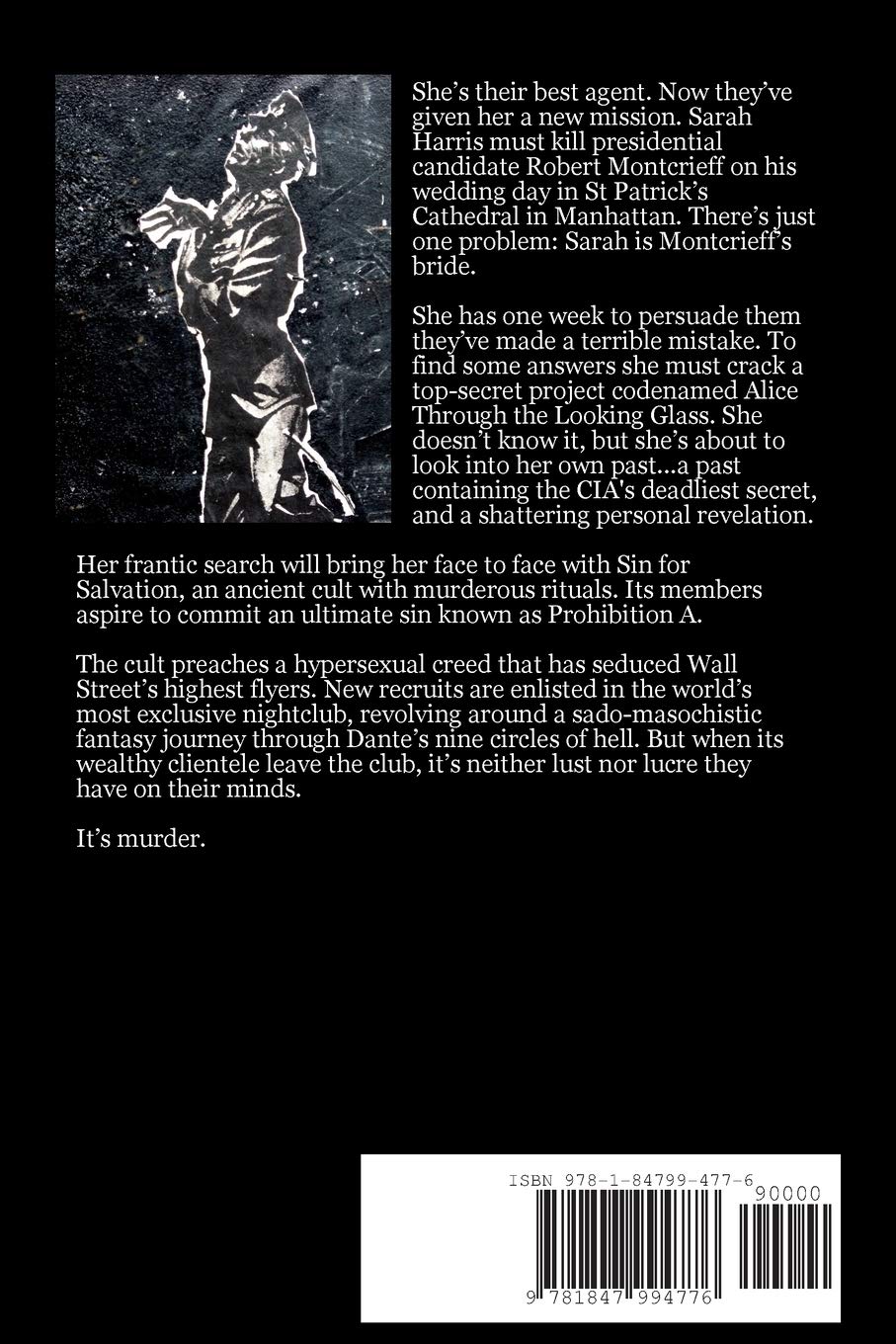 She's their best agent. Now they've given her a new mission. Sarah Harris must kill presidential candidate Robert Montcrieff on his wedding day in St Patrick's Cathedral in Manhattan. There's just one problem: Sarah is Montcrieff's bride.

She has one week to persuade them they've made a terrible mistake. To find some answers she must crack a top-secret project codenamed Alice Through the Looking Glass. She doesn't know it, but she's about to look into her own past...a past containing the CIA's deadliest secret, and a shattering personal revelation.

Her frantic search will bring her face to face with Sin for Salvation, an ancient cult with murderous rituals. Its members aspire to commit an ultimate sin known as Prohibition A.

The cult preaches a hypersexual creed that has seduced Wall Street's highest flyers. New recruits are enlisted in the world's most exclusive nightclub, revolving around a sado-masochistic fantasy journey through Dante's nine circles of hell. But when its wealthy clientele leave the club, it's neither lust nor lucre they have on their minds.

It's murder.

ISBN 978-1-84799-477-6

90000

9 781847 994776